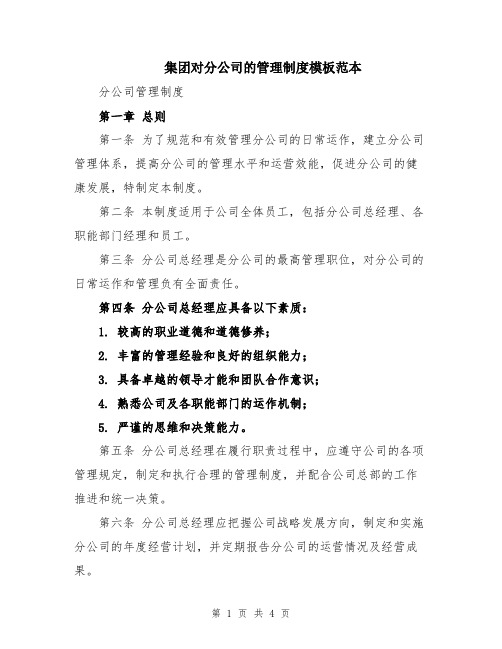 集团对分公司的管理制度模板范本

分公司管理制度

第一章 总则

第一条 为了规范和有效管理分公司的日常运作，建立分公司管理体系，提高分公司的管理水平和运营效能，促进分公司的健康发展，特制定本制度。

第二条 本制度适用于公司全体员工，包括分公司总经理、各职能部门经理和员工。

第三条 分公司总经理是分公司的最高管理职位，对分公司的日常运作和管理负有全面责任。

第四条 分公司总经理应具备以下素质：

1. 较高的职业道德和道德修养；

2. 丰富的管理经验和良好的组织能力；

3. 具备卓越的领导才能和团队合作意识；

4. 熟悉公司及各职能部门的运作机制；

5. 严谨的思维和决策能力。

第五条 分公司总经理在履行职责过程中，应遵守公司的各项管理规定，制定和执行合理的管理制度，并配合公司总部的工作推进和统一决策。

第六条 分公司总经理应把握公司战略发展方向，制定和实施分公司的年度经营计划，并定期报告分公司的运营情况及经营成果。

第 1 页 共 4 页